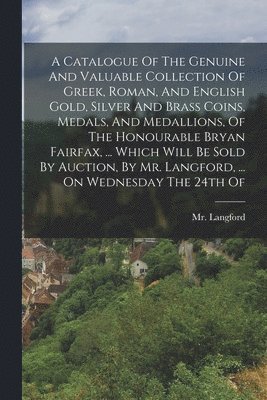 A Catalogue Of The Genuine And Valuable Collection Of Greek, Roman, And English Gold, Silver And Brass Coins, Medals, And Medallions, Of The Honourable Bryan Fairfax, ... Which Will Be Sold By Auction, By Mr. Langford, ... On Wednesday The 24th Of

Mr. Langford